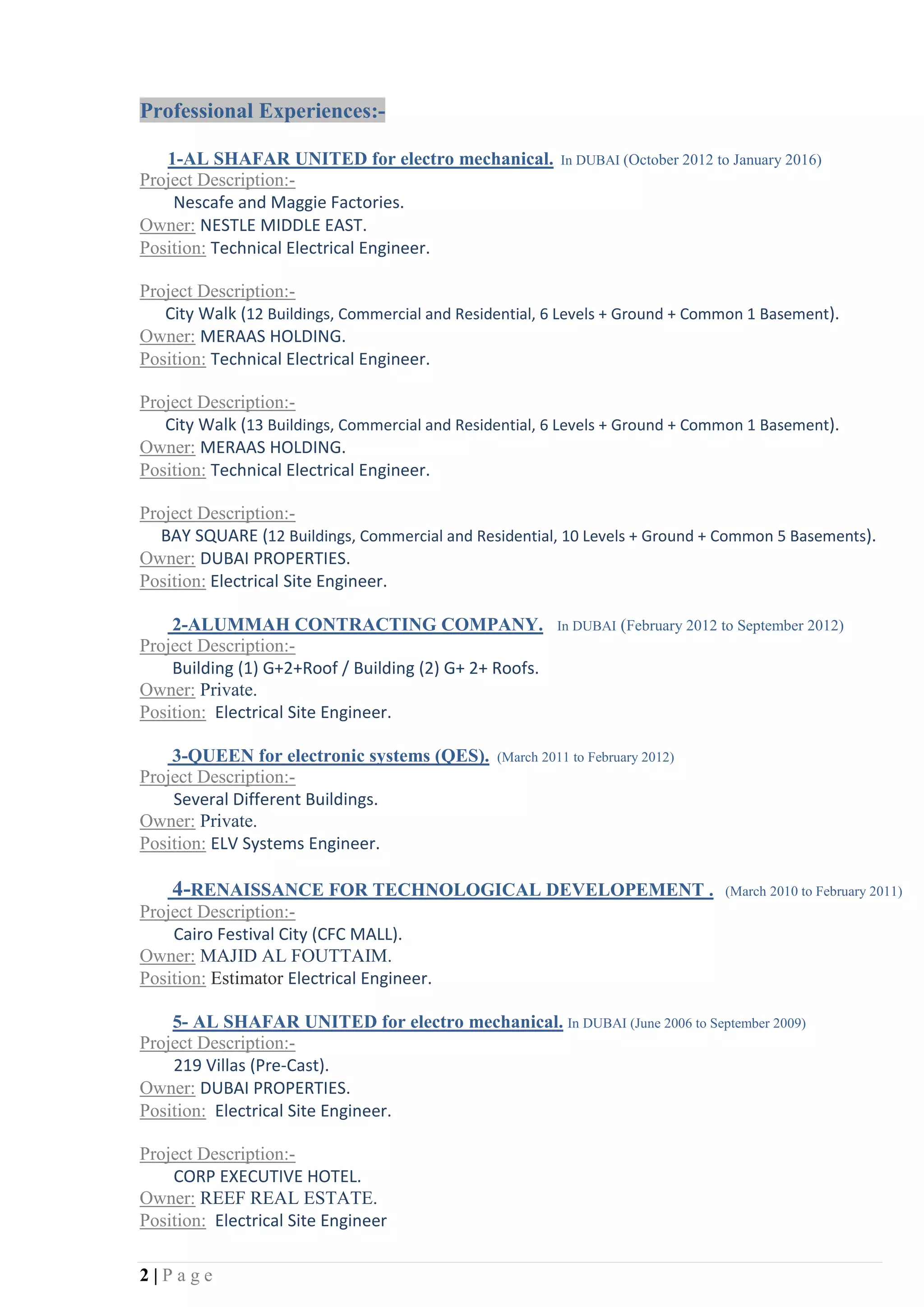 Professional Experiences:-

1-AL SHAFAR UNITED for electro mechanical. In DUBAI (October 2012 to January 2016)
Project Description:-
Nescafe and Maggie Factories.
Owner: NESTLE MIDDLE EAST.
Position: Technical Electrical Engineer.

Project Description:-
City Walk (12 Buildings, Commercial and Residential, 6 Levels + Ground + Common 1 Basement).
Owner: MERAAS HOLDING.
Position: Technical Electrical Engineer.

Project Description:-
City Walk (13 Buildings, Commercial and Residential, 6 Levels + Ground + Common 1 Basement).
Owner: MERAAS HOLDING.
Position: Technical Electrical Engineer.

Project Description:-
BAY SQUARE (12 Buildings, Commercial and Residential, 10 Levels + Ground + Common 5 Basements).
Owner: DUBAI PROPERTIES.
Position: Electrical Site Engineer.

2-ALUMMAH CONTRACTING COMPANY. In DUBAI (February 2012 to September 2012)
Project Description:-
Building (1) G+2+Roof / Building (2) G+ 2+ Roofs.
Owner: Private.
Position: Electrical Site Engineer.

3-QUEEN for electronic systems (QES). (March 2011 to February 2012)
Project Description:-
Several Different Buildings.
Owner: Private.
Position: ELV Systems Engineer.

4-RENAISSANCE FOR TECHNOLOGICAL DEVELOPEMENT . (March 2010 to February 2011)
Project Description:-
Cairo Festival City (CFC MALL).
Owner: MAJID AL FOUTTAIM.
Position: Estimator Electrical Engineer.

5- AL SHAFAR UNITED for electro mechanical. In DUBAI (June 2006 to September 2009)
Project Description:-
219 Villas (Pre-Cast).
Owner: DUBAI PROPERTIES.
Position: Electrical Site Engineer.

Project Description:-
CORP EXECUTIVE HOTEL.
Owner: REEF REAL ESTATE.
Position: Electrical Site Engineer

2 | P a g e